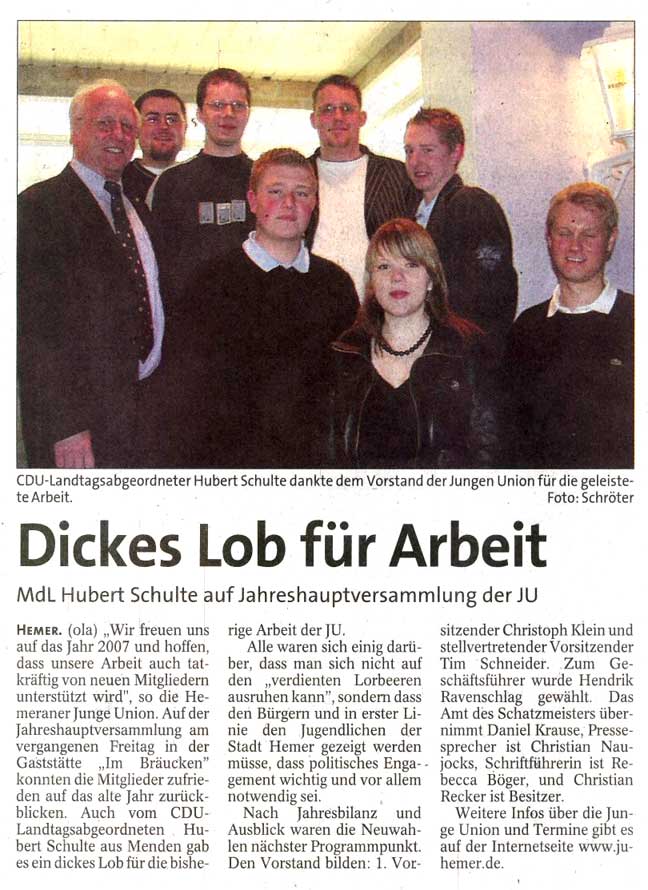 CDU-Landtagsabgeordneter Hubert Schulte dankte dem Vorstand der Jungen Union für die geleistete Arbeit.
Foto: Schröter

Dickes Lob für Arbeit

MdL Hubert Schulte auf Jahreshauptversammlung der JU

HEMER. (ola) „Wir freuen uns auf das Jahr 2007 und hoffen, dass unsere Arbeit auch tatkräftig von neuen Mitgliedern unterstützt wird", so die Hemeraner Junge Union. Auf der Jahreshauptversammlung am vergangenen Freitag in der Gaststätte „Im Bräucken" konnten die Mitglieder zufrieden auf das alte Jahr zurückblicken. Auch vom CDU-Landtagsabgeordneten Hubert Schulte aus Menden gab es ein dickes Lob für die bisherige Arbeit der JU.

Alle waren sich einig darüber, dass man sich nicht auf den „verdienten Lorbeeren ausruhen kann", sondern dass den Bürgern und in erster Linie den Jugendlichen der Stadt Hemer gezeigt werden müsse, dass politisches Engagement wichtig und vor allem notwendig sei.

Nach Jahresbilanz und Ausblick waren die Neuwahlen nächster Programmpunkt. Den Vorstand bilden: 1. Vorsitzender Christoph Klein und stellvertretender Vorsitzender Tim Schneider. Zum Geschäftsführer wurde Hendrik Ravenschlag gewählt. Das Amt des Schatzmeisters übernimmt Daniel Krause, Pressesprecher ist Christian Naujocks, Schriftführerin ist Rebecca Böger, und Christian Recker ist Besitzer.

Weitere Infos über die Junge Union und Termine gibt es auf der Internetseite www.ju-hemer.de.